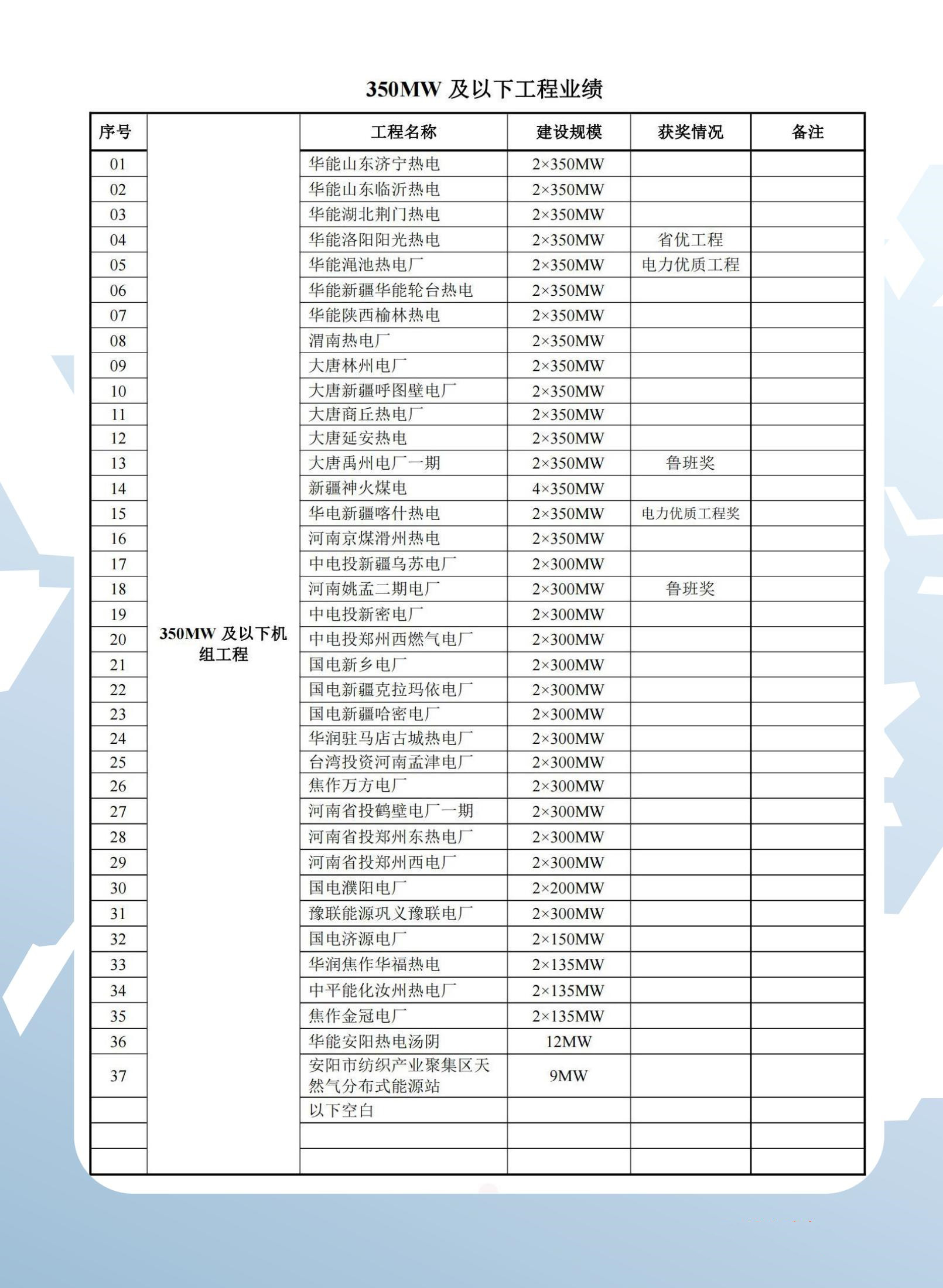 350MW 及以下工程业绩

| 序号 | | 工程名称 | 建设规模 | 获奖情况 | 备注 |
|---|---|---|---|---|---|
| 01 | 350MW 及以下机组工程 | 华能山东济宁热电 | 2×350MW | | |
| 02 | | 华能山东临沂热电 | 2×350MW | | |
| 03 | | 华能湖北荆门热电 | 2×350MW | | |
| 04 | | 华能洛阳阳光热电 | 2×350MW | 省优工程 | |
| 05 | | 华能渑池热电厂 | 2×350MW | 电力优质工程 | |
| 06 | | 华能新疆华能轮台热电 | 2×350MW | | |
| 07 | | 华能陕西榆林热电 | 2×350MW | | |
| 08 | | 渭南热电厂 | 2×350MW | | |
| 09 | | 大唐林州电厂 | 2×350MW | | |
| 10 | | 大唐新疆呼图壁电厂 | 2×350MW | | |
| 11 | | 大唐商丘热电厂 | 2×350MW | | |
| 12 | | 大唐延安热电 | 2×350MW | | |
| 13 | | 大唐禹州电厂一期 | 2×350MW | 鲁班奖 | |
| 14 | | 新疆神火煤电 | 4×350MW | | |
| 15 | | 华电新疆喀什热电 | 2×350MW | 电力优质工程奖 | |
| 16 | | 河南京煤滑州热电 | 2×350MW | | |
| 17 | | 中电投新疆乌苏电厂 | 2×300MW | | |
| 18 | | 河南姚孟二期电厂 | 2×300MW | 鲁班奖 | |
| 19 | | 中电投新密电厂 | 2×300MW | | |
| 20 | | 中电投郑州西燃气电厂 | 2×300MW | | |
| 21 | | 国电新乡电厂 | 2×300MW | | |
| 22 | | 国电新疆克拉玛依电厂 | 2×300MW | | |
| 23 | | 国电新疆哈密电厂 | 2×300MW | | |
| 24 | | 华润驻马店古城热电厂 | 2×300MW | | |
| 25 | | 台湾投资河南孟津电厂 | 2×300MW | | |
| 26 | | 焦作万方电厂 | 2×300MW | | |
| 27 | | 河南省投鹤壁电厂一期 | 2×300MW | | |
| 28 | | 河南省投郑州东热电厂 | 2×300MW | | |
| 29 | | 河南省投郑州西电厂 | 2×300MW | | |
| 30 | | 国电濮阳电厂 | 2×200MW | | |
| 31 | | 豫联能源巩义豫联电厂 | 2×300MW | | |
| 32 | | 国电济源电厂 | 2×150MW | | |
| 33 | | 华润焦作华福热电 | 2×135MW | | |
| 34 | | 中平能化汝州热电厂 | 2×135MW | | |
| 35 | | 焦作金冠电厂 | 2×135MW | | |
| 36 | | 华能安阳热电汤阴 | 12MW | | |
| 37 | | 安阳市纺织产业聚集区天然气分布式能源站 | 9MW | | |
| | | 以下空白 | | | |
| | | | | | |
| | | | | | |